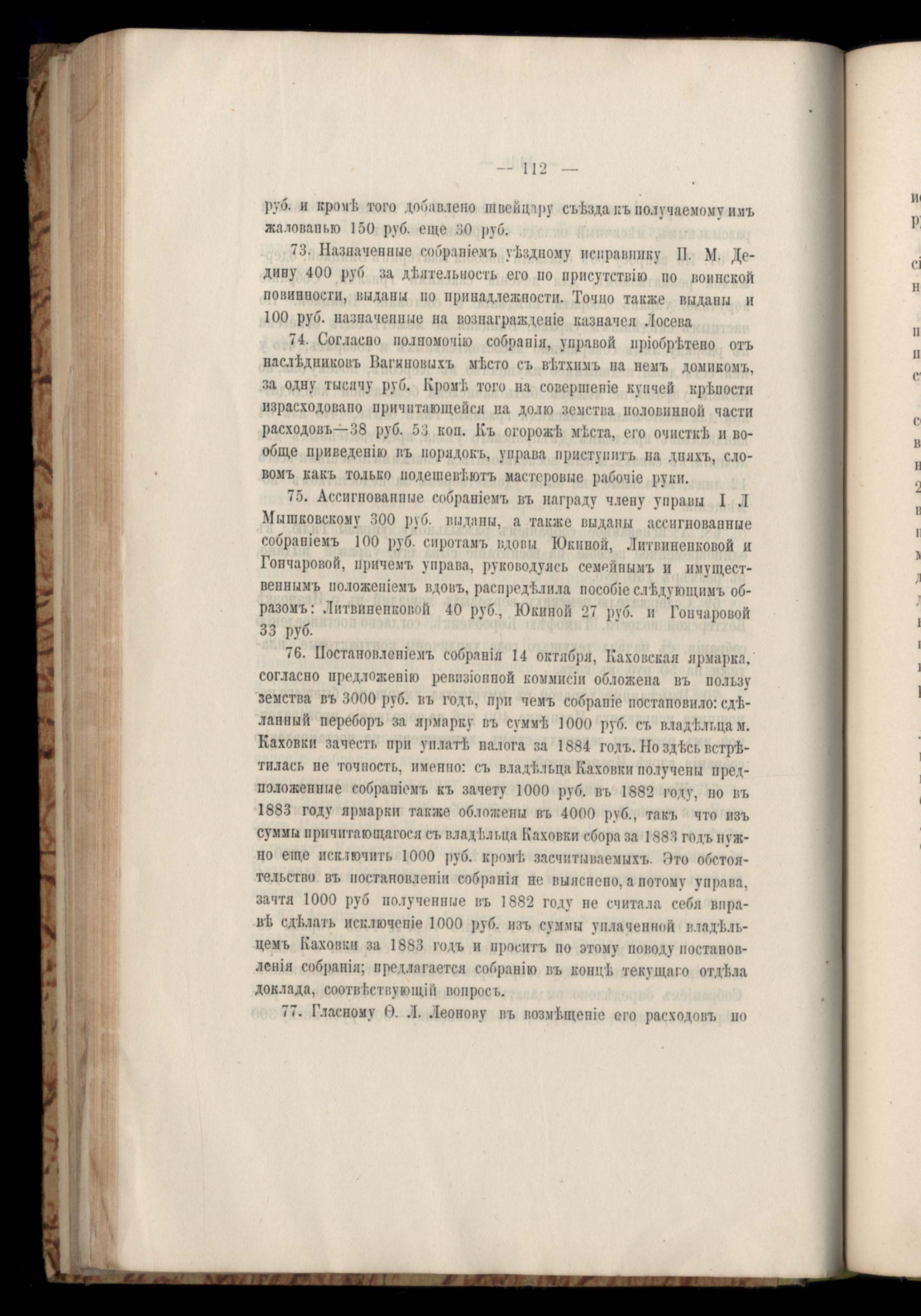 — 112 —

руб. и кромѣ того добавлено швейцару съѣзда къ получаемому имъ жалованью 150 руб. еще 30 руб.

73. Назначенные собраніемъ уѣздному исправнику П. М. Дедину 400 руб за дѣятельность его по присутствію по воинской повинности, выданы по принадлежности. Точно также выданы и 100 руб. назначенные на вознагражденіе казначея Лосева

74. Согласно полномочію собранія, управой пріобрѣтено отъ наслѣдниковъ Вагиновыхъ мѣсто съ вѣтхимъ на немъ домикомъ, за одну тысячу руб. Кромѣ того на совершеніе купчей крѣпости израсходовано причитающейся на долю земства половинной части расходовъ—38 руб. 53 коп. Къ огорожѣ мѣста, его очисткѣ и вообще приведенію въ порядокъ, управа приступитъ на дняхъ, словомъ какъ только подешевѣютъ мастеровые рабочіе руки.

75. Ассигнованные собраніемъ въ награду члену управы І. Л Мышковскому 300 руб. выданы, а также выданы ассигнованные собраніемъ 100 руб. сиротамъ вдовы Юкиной, Литвиненковой и Гончаровой, причемъ управа, руководуясь семейнымъ и имущественнымъ положеніемъ вдовъ, распредѣлила пособіе слѣдующимъ образомъ: Литвиненковой 40 руб., Юкиной 27 руб. и Гончаровой 33 руб.

76. Постановленіемъ собранія 14 октября, Каховская ярмарка, согласно предложенію ревизіонной коммисіи обложена въ пользу земства въ 3000 руб. въ годъ, при чемъ собраніе постановило: сдѣланный переборъ за ярмарку въ суммѣ 1000 руб. съ владѣльца м. Каховки зачесть при уплатѣ налога за 1884 годъ. Но здѣсь встрѣтилась не точность, именно: съ владѣльца Каховки получены предположенные собраніемъ къ зачету 1000 руб. въ 1882 году, но въ 1883 году ярмарки также обложены въ 4000 руб., такъ что изъ суммы причитающагося съ владѣльца Каховки сбора за 1883 годъ нужно еще исключить 1000 руб. кромѣ засчитываемыхъ. Это обстоятельство въ постановленіи собранія не выяснено, а потому управа, зачтя 1000 руб полученные въ 1882 году не считала себя вправѣ сдѣлать исключеніе 1000 руб. изъ суммы уплаченной владѣльцемъ Каховки за 1883 годъ и проситъ по этому поводу постановленія собранія; предлагается собранію въ концѣ текущаго отдѣла доклада, соотвѣтствующій вопросъ.

77. Гласному Ѳ. Л. Леонову въ возмѣщеніе его расходовъ по